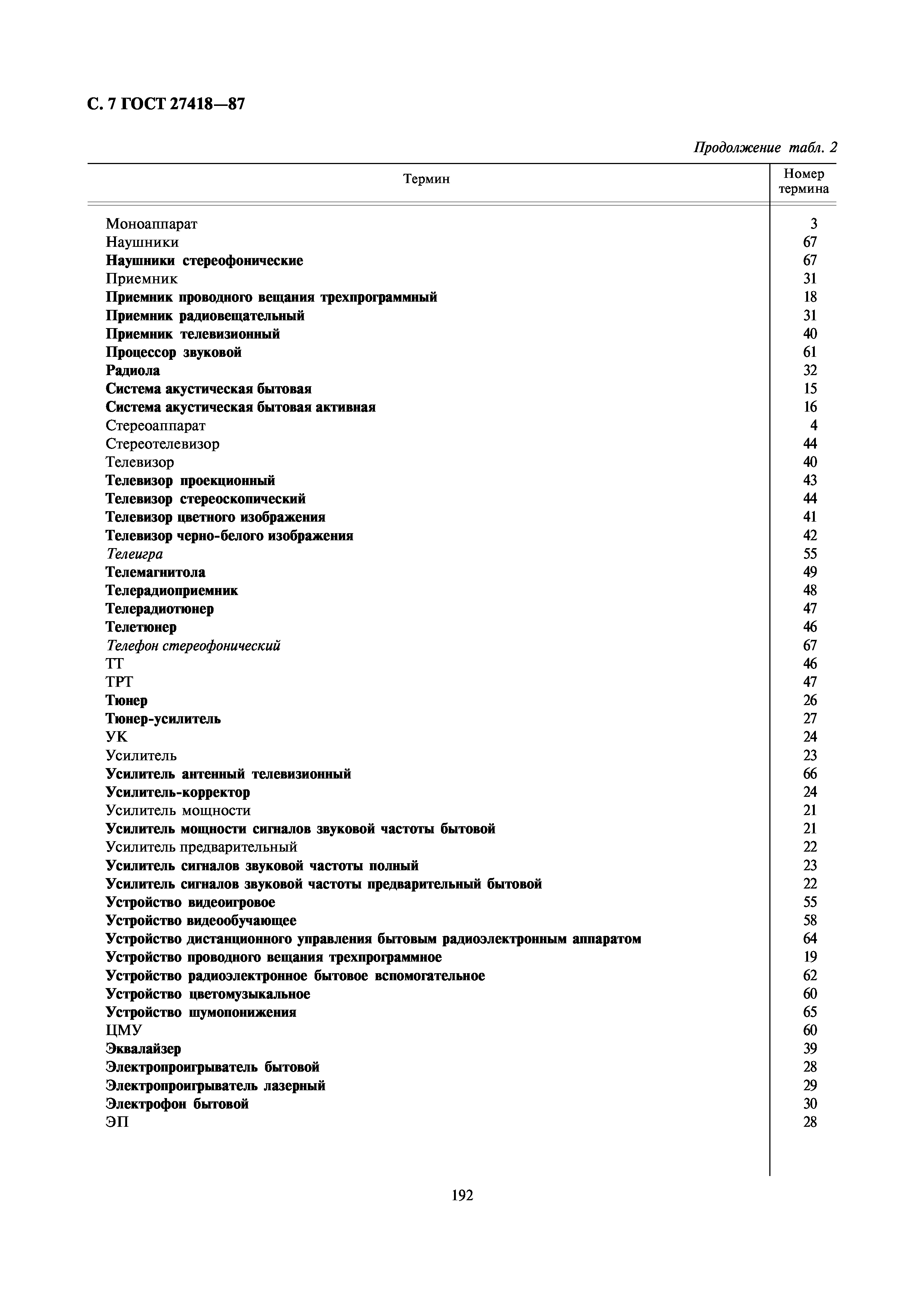 С. 7 ГОСТ 27418—87

Продолжение табл. 2

| Термин | Номер термина |
|---|---|
| Моноаппарат | 3 |
| Наушники | 67 |
| Наушники стереофонические | 67 |
| Приемник | 31 |
| Приемник проводного вещания трехпрограммный | 18 |
| Приемник радиовещательный | 31 |
| Приемник телевизионный | 40 |
| Процессор звуковой | 61 |
| Радиола | 32 |
| Система акустическая бытовая | 15 |
| Система акустическая бытовая активная | 16 |
| Стереоаппарат | 4 |
| Стереотелевизор | 44 |
| Телевизор | 40 |
| Телевизор проекционный | 43 |
| Телевизор стереоскопический | 44 |
| Телевизор цветного изображения | 41 |
| Телевизор черно-белого изображения | 42 |
| Телеигра | 55 |
| Телемагнитола | 49 |
| Телерадиоприемник | 48 |
| Телерадиотюнер | 47 |
| Телетюнер | 46 |
| Телефон стереофонический | 67 |
| ТТ | 46 |
| ТРТ | 47 |
| Тюнер | 26 |
| Тюнер-усилитель | 27 |
| УК | 24 |
| Усилитель | 23 |
| Усилитель антенный телевизионный | 66 |
| Усилитель-корректор | 24 |
| Усилитель мощности | 21 |
| Усилитель мощности сигналов звуковой частоты бытовой | 21 |
| Усилитель предварительный | 22 |
| Усилитель сигналов звуковой частоты полный | 23 |
| Усилитель сигналов звуковой частоты предварительный бытовой | 22 |
| Устройство видеоигровое | 55 |
| Устройство видеообучающее | 58 |
| Устройство дистанционного управления бытовым радиоэлектронным аппаратом | 64 |
| Устройство проводного вещания трехпрограммное | 19 |
| Устройство радиоэлектронное бытовое вспомогательное | 62 |
| Устройство цветомузыкальное | 60 |
| Устройство шумопонижения | 65 |
| ЦМУ | 60 |
| Эквалайзер | 39 |
| Электропроигрыватель бытовой | 28 |
| Электропроигрыватель лазерный | 29 |
| Электрофон бытовой | 30 |
| ЭП | 28 |

192